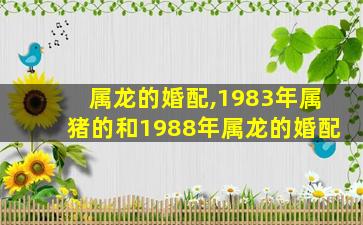 属龙的婚配,1983年属猪的和1988年属龙的婚配